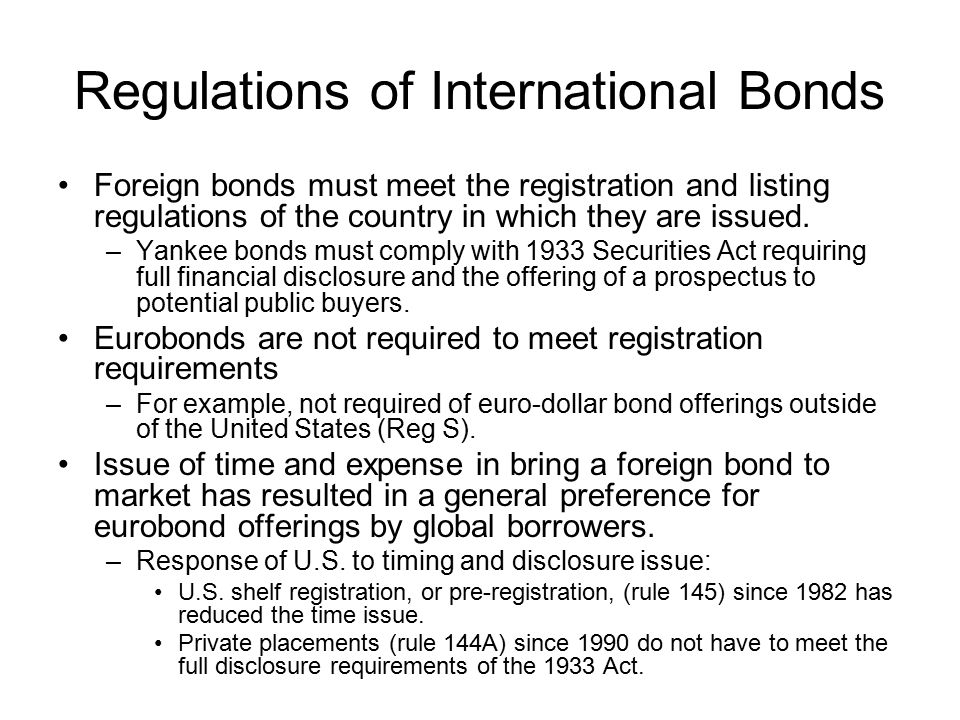 Regulations of International Bonds

• Foreign bonds must meet the registration and listing regulations of the country in which they are issued.
– Yankee bonds must comply with 1933 Securities Act requiring full financial disclosure and the offering of a prospectus to potential public buyers.
• Eurobonds are not required to meet registration requirements
– For example, not required of euro-dollar bond offerings outside of the United States (Reg S).
• Issue of time and expense in bring a foreign bond to market has resulted in a general preference for eurobond offerings by global borrowers.
– Response of U.S. to timing and disclosure issue:
• U.S. shelf registration, or pre-registration, (rule 145) since 1982 has reduced the time issue.
• Private placements (rule 144A) since 1990 do not have to meet the full disclosure requirements of the 1933 Act.